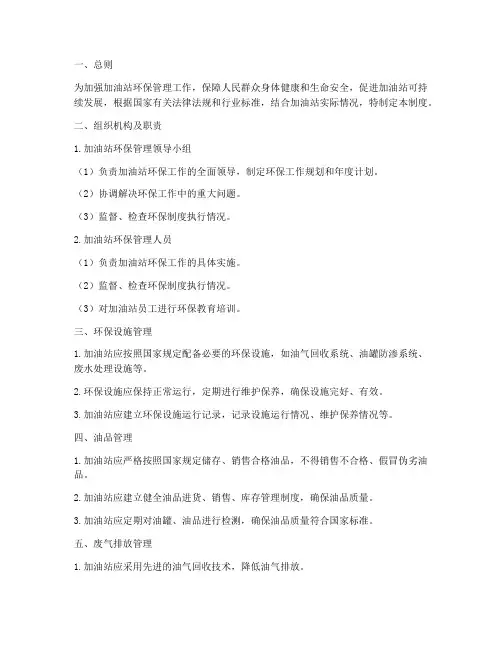 一、总则

为加强加油站环保管理工作，保障人民群众身体健康和生命安全，促进加油站可持续发展，根据国家有关法律法规和行业标准，结合加油站实际情况，特制定本制度。

二、组织机构及职责

1. 加油站环保管理领导小组

（1）负责加油站环保工作的全面领导，制定环保工作规划和年度计划。

（2）协调解决环保工作中的重大问题。

（3）监督、检查环保制度执行情况。

2. 加油站环保管理人员

（1）负责加油站环保工作的具体实施。

（2）监督、检查环保制度执行情况。

（3）对加油站员工进行环保教育培训。

三、环保设施管理

1. 加油站应按照国家规定配备必要的环保设施，如油气回收系统、油罐防渗系统、废水处理设施等。

2. 环保设施应保持正常运行，定期进行维护保养，确保设施完好、有效。

3. 加油站应建立环保设施运行记录，记录设施运行情况、维护保养情况等。

四、油品管理

1. 加油站应严格按照国家规定储存、销售合格油品，不得销售不合格、假冒伪劣油品。

2. 加油站应建立健全油品进货、销售、库存管理制度，确保油品质量。

3. 加油站应定期对油罐、油品进行检测，确保油品质量符合国家标准。

五、废气排放管理

1. 加油站应采用先进的油气回收技术，降低油气排放。